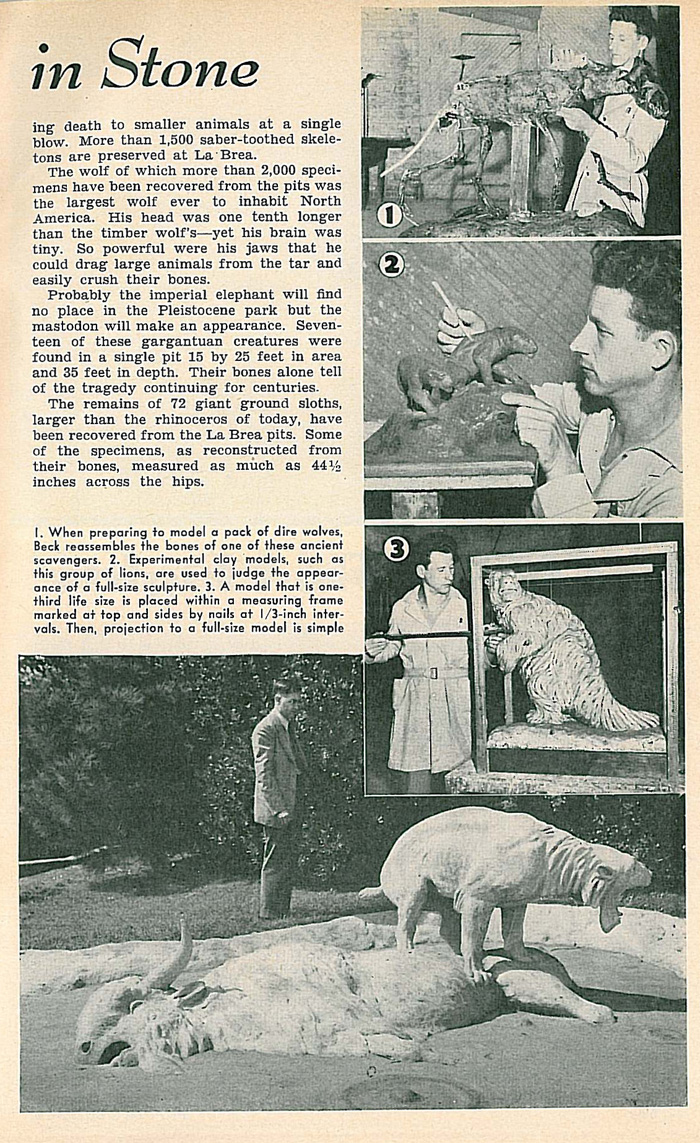 in Stone

ing death to smaller animals at a single blow. More than 1,500 saber-toothed skeletons are preserved at La Brea.

The wolf of which more than 2,000 specimens have been recovered from the pits was the largest wolf ever to inhabit North America. His head was one tenth longer than the timber wolf's—yet his brain was tiny. So powerful were his jaws that he could drag large animals from the tar and easily crush their bones.

Probably the imperial elephant will find no place in the Pleistocene park but the mastodon will make an appearance. Seventeen of these gargantuan creatures were found in a single pit 15 by 25 feet in area and 35 feet in depth. Their bones alone tell of the tragedy continuing for centuries.

The remains of 72 giant ground sloths, larger than the rhinoceros of today, have been recovered from the La Brea pits. Some of the specimens, as reconstructed from their bones, measured as much as 44½ inches across the hips.

1. When preparing to model a pack of dire wolves, Beck reassembles the bones of one of these ancient scavengers. 2. Experimental clay models, such as this group of lions, are used to judge the appearance of a full-size sculpture. 3. A model that is one-third life size is placed within a measuring frame marked at top and sides by nails at 1/3-inch intervals. Then, projection to a full-size model is simple

1

2

3